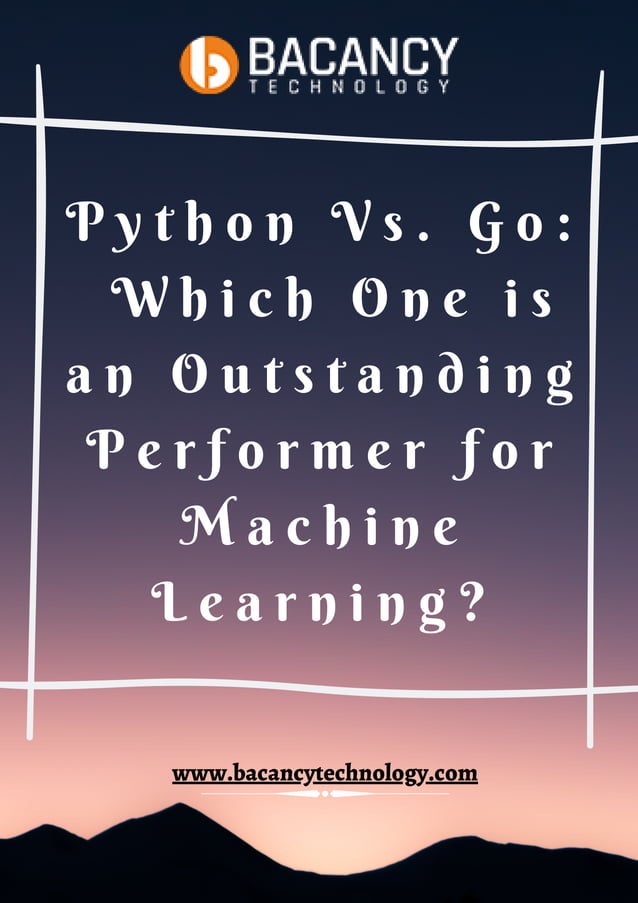 BACANCY
TECHNOLOGY

Python Vs. Go: Which One is an Outstanding Performer for Machine Learning?

www.bacancytechnology.com